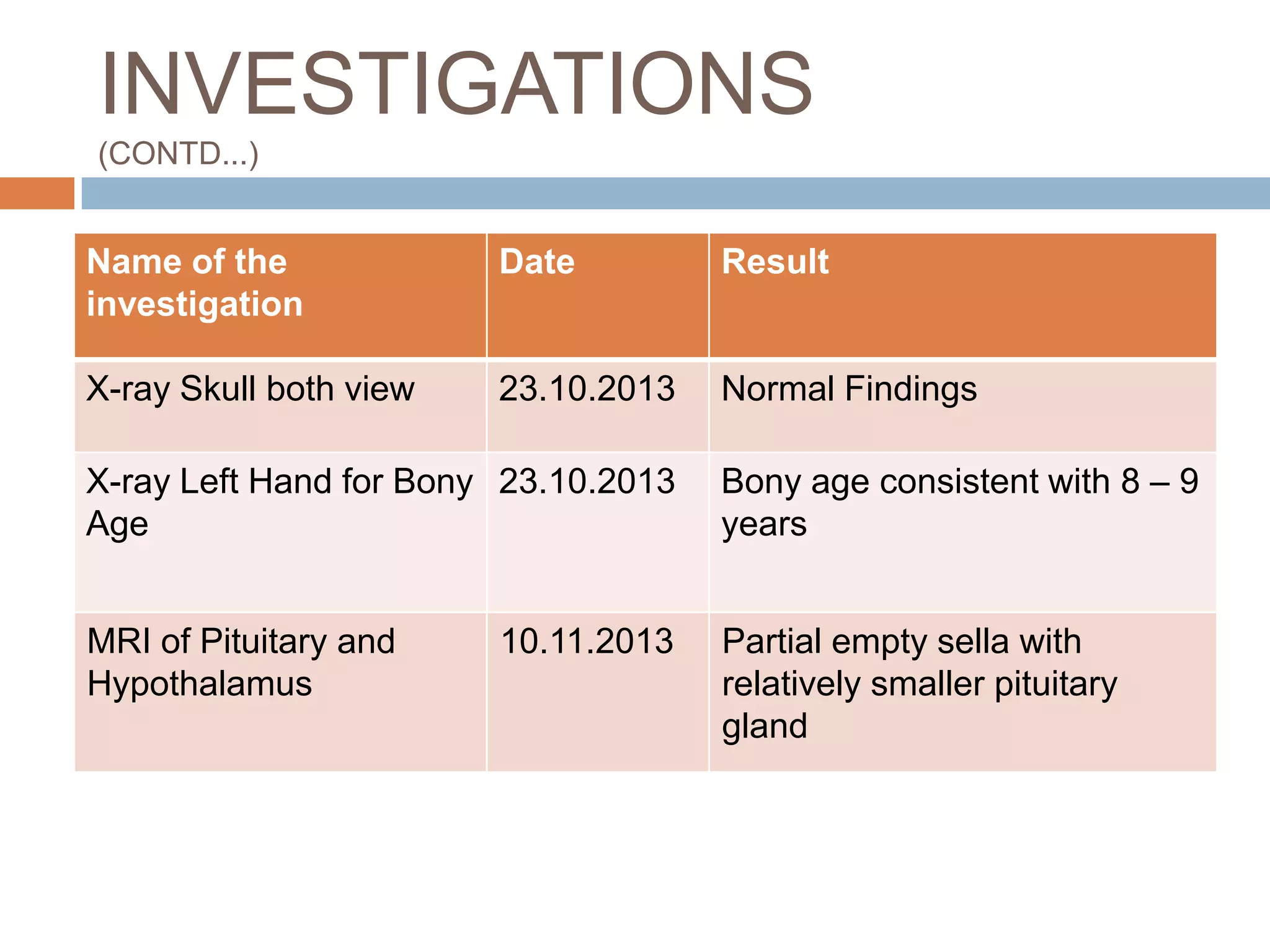 INVESTIGATIONS
(CONTD...)

| Name of the investigation | Date | Result |
|---|---|---|
| X-ray Skull both view | 23.10.2013 | Normal Findings |
| X-ray Left Hand for Bony Age | 23.10.2013 | Bony age consistent with 8 – 9 years |
| MRI of Pituitary and Hypothalamus | 10.11.2013 | Partial empty sella with relatively smaller pituitary gland |